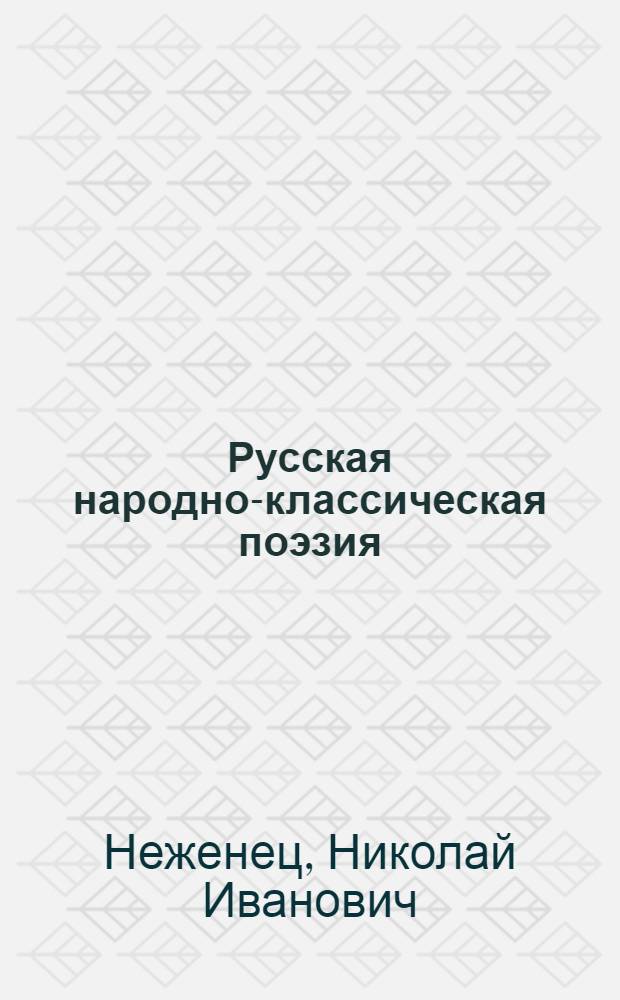 Русская народно-классическая поэзия

Неженец, Николай Иванович